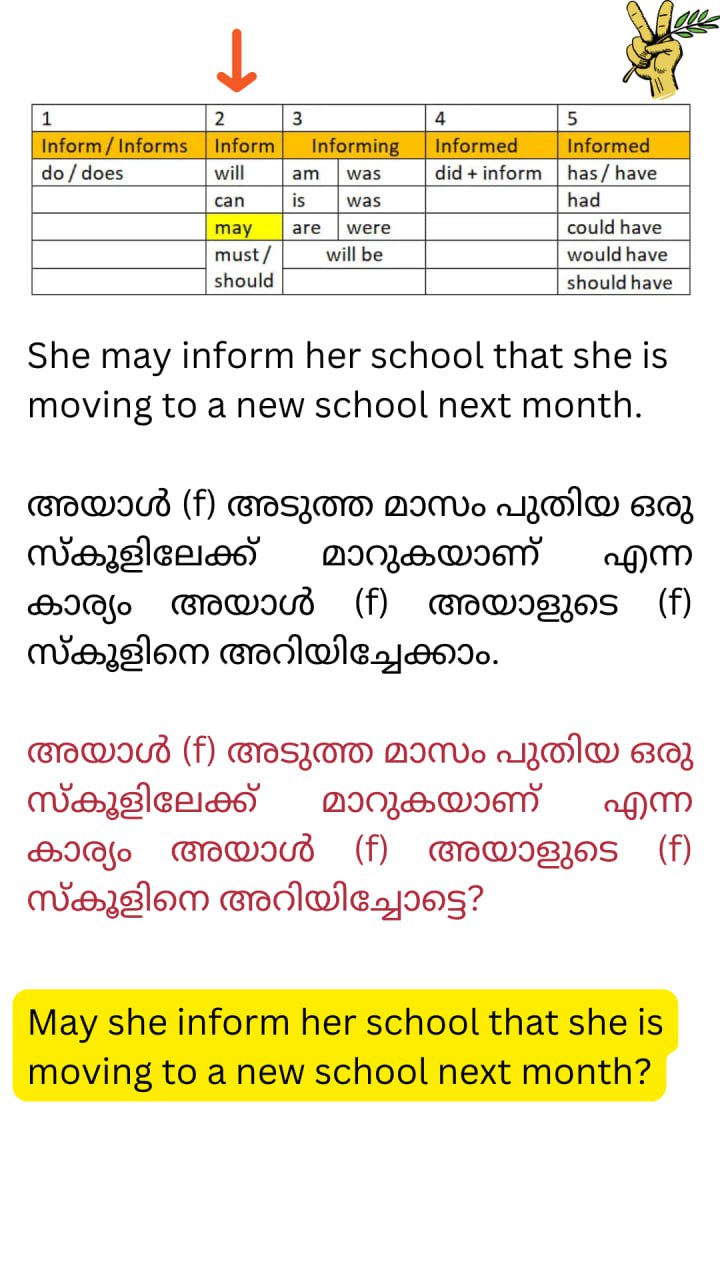 | 1 | 2 | 3 | | 4 | 5 |
|---|---|---|---|---|---|
| Inform / Informs | Inform | Informing | | Informed | Informed |
| do / does | will | am | was | did + inform | has / have |
| | can | is | was | | had |
| | may | are | were | | could have |
| | must / should | will be | | | would have |
| | | | | | should have |

She may inform her school that she is moving to a new school next month.

അയാൾ (f) അടുത്ത മാസം പുതിയ ഒരു സ്കൂളിലേക്ക് മാറുകയാണ് എന്ന കാര്യം അയാൾ (f) അയാളുടെ (f) സ്കൂളിനെ അറിയിച്ചേക്കാം.

അയാൾ (f) അടുത്ത മാസം പുതിയ ഒരു സ്കൂളിലേക്ക് മാറുകയാണ് എന്ന കാര്യം അയാൾ (f) അയാളുടെ (f) സ്കൂളിനെ അറിയിച്ചോട്ടെ?

May she inform her school that she is moving to a new school next month?